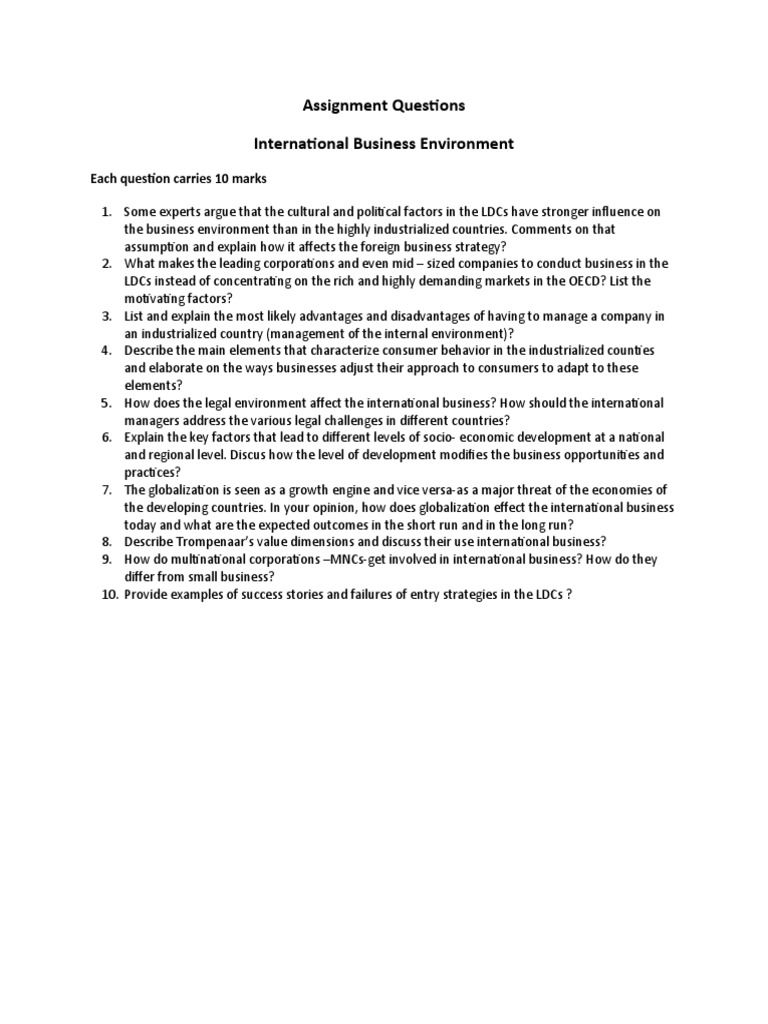 Assignment Questions

International Business Environment

Each question carries 10 marks

1. Some experts argue that the cultural and political factors in the LDCs have stronger influence on the business environment than in the highly industrialized countries. Comments on that assumption and explain how it affects the foreign business strategy?
2. What makes the leading corporations and even mid – sized companies to conduct business in the LDCs instead of concentrating on the rich and highly demanding markets in the OECD? List the motivating factors?
3. List and explain the most likely advantages and disadvantages of having to manage a company in an industrialized country (management of the internal environment)?
4. Describe the main elements that characterize consumer behavior in the industrialized counties and elaborate on the ways businesses adjust their approach to consumers to adapt to these elements?
5. How does the legal environment affect the international business? How should the international managers address the various legal challenges in different countries?
6. Explain the key factors that lead to different levels of socio- economic development at a national and regional level. Discus how the level of development modifies the business opportunities and practices?
7. The globalization is seen as a growth engine and vice versa-as a major threat of the economies of the developing countries. In your opinion, how does globalization effect the international business today and what are the expected outcomes in the short run and in the long run?
8. Describe Trompenaar's value dimensions and discuss their use international business?
9. How do multinational corporations –MNCs-get involved in international business? How do they differ from small business?
10. Provide examples of success stories and failures of entry strategies in the LDCs ?